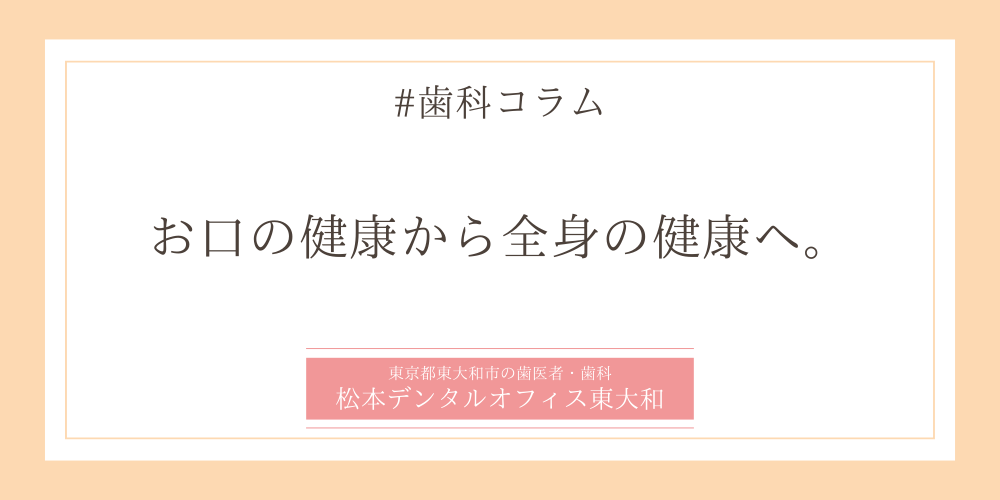 #歯科コラム

お口の健康から全身の健康へ。

東京都東大和市の歯医者・歯科
松本デンタルオフィス東大和